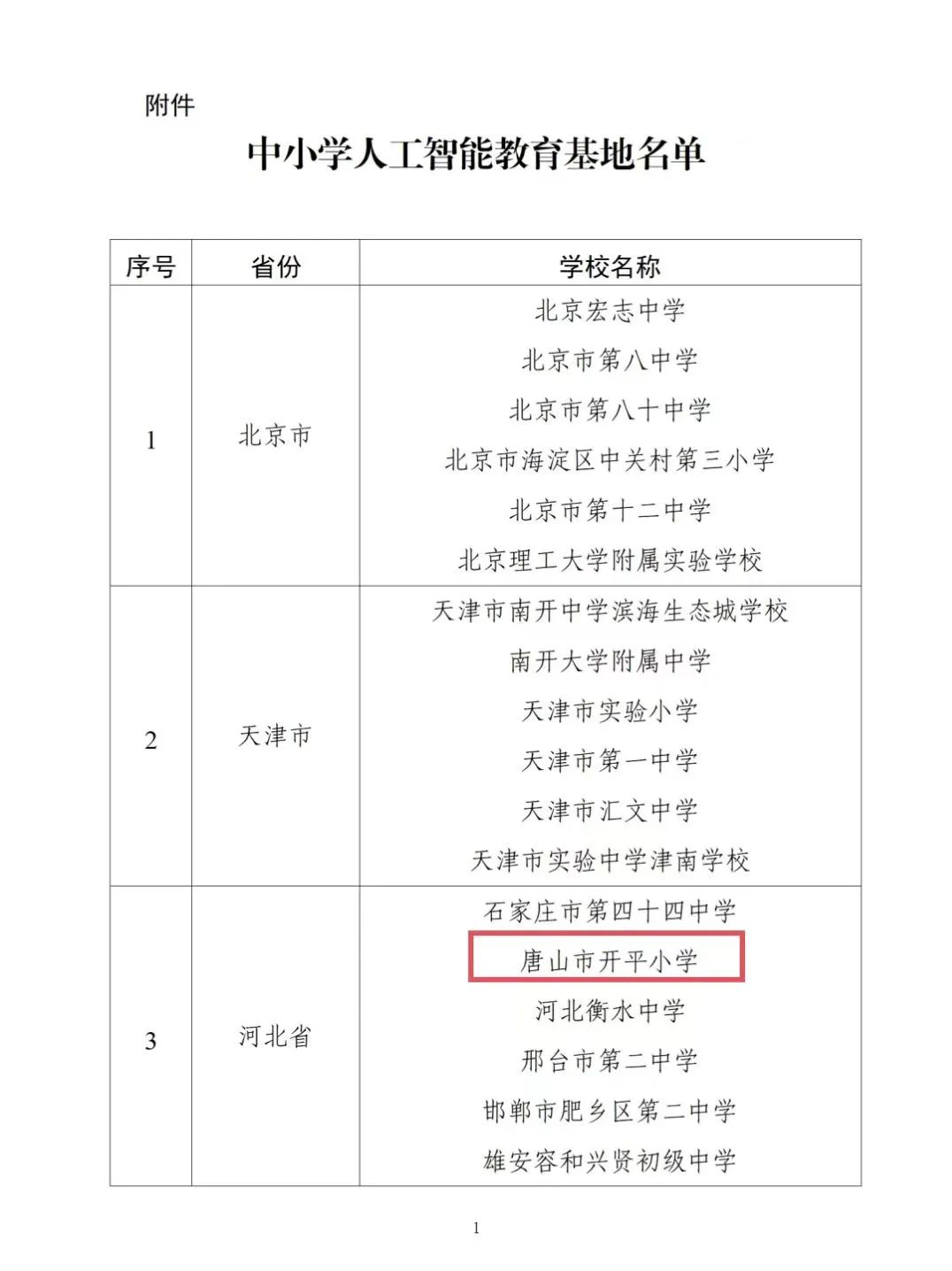 附件

中小学人工智能教育基地名单

| 序号 | 省份 | 学校名称 |
|---|---|---|
| 1 | 北京市 | 北京宏志中学 |
|  |  | 北京市第八中学 |
|  |  | 北京市第八十中学 |
|  |  | 北京市海淀区中关村第三小学 |
|  |  | 北京市第十二中学 |
|  |  | 北京理工大学附属实验学校 |
| 2 | 天津市 | 天津市南开中学滨海生态城学校 |
|  |  | 南开大学附属中学 |
|  |  | 天津市实验小学 |
|  |  | 天津市第一中学 |
|  |  | 天津市汇文中学 |
|  |  | 天津市实验中学津南学校 |
| 3 | 河北省 | 石家庄市第四十四中学 |
|  |  | 唐山市开平小学 |
|  |  | 河北衡水中学 |
|  |  | 邢台市第二中学 |
|  |  | 邯郸市肥乡区第二中学 |
|  |  | 雄安容和兴贤初级中学 |

1